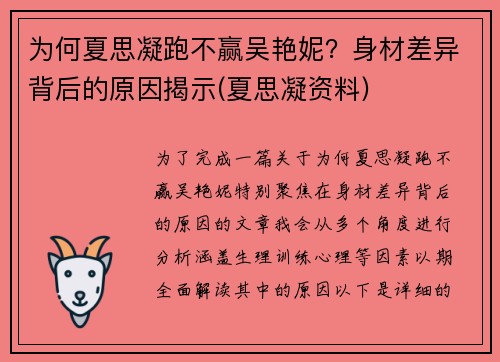 为何夏思凝跑不赢吴艳妮？身材差异背后的原因揭示(夏思凝资料)

为了完成一篇关于为何夏思凝跑不赢吴艳妮特别聚焦在身材差异背后的原因的文章我会从多个角度进行分析涵盖生理训练心理等因素以期全面解读其中的原因以下是详细的